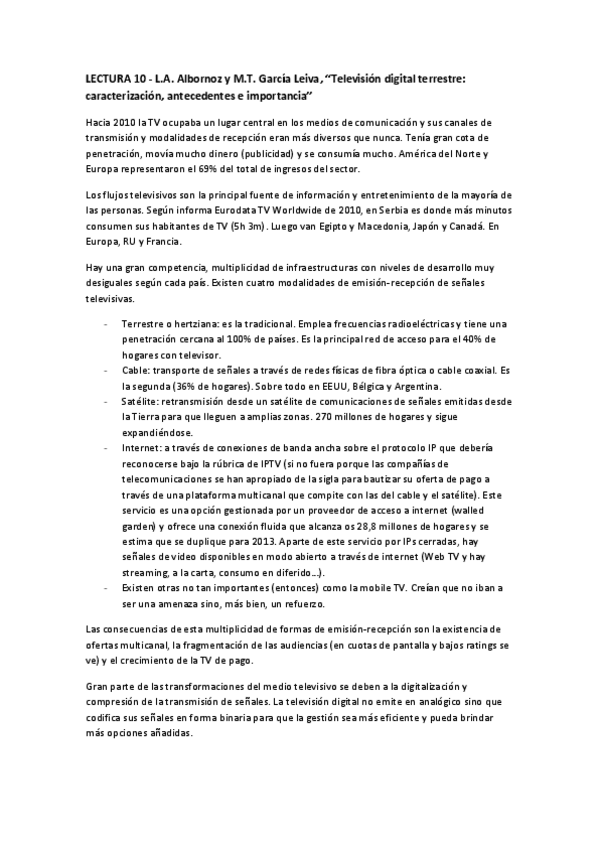 LECTURA 10 - L.A. Albornoz y M.T. García Leiva, "Televisión digital terrestre: caracterización, antecedentes e importancia"

Hacia 2010 la TV ocupaba un lugar central en los medios de comunicación y sus canales de transmisión y modalidades de recepción eran más diversos que nunca. Tenía gran cota de penetración, movía mucho dinero (publicidad) y se consumía mucho. América del Norte y Europa representaron el 69% del total de ingresos del sector.

Los flujos televisivos son la principal fuente de información y entretenimiento de la mayoría de las personas. Según informa Eurodata TV Worldwide de 2010, en Serbia es donde más minutos consumen sus habitantes de TV (5h 3m). Luego van Egipto y Macedonia, Japón y Canadá. En Europa, RU y Francia.

Hay una gran competencia, multiplicidad de infraestructuras con niveles de desarrollo muy desiguales según cada país. Existen cuatro modalidades de emisión-recepción de señales televisivas.

- Terrestre o hertziana: es la tradicional. Emplea frecuencias radioeléctricas y tiene una penetración cercana al 100% de países. Es la principal red de acceso para el 40% de hogares con televisor.
- Cable: transporte de señales a través de redes físicas de fibra óptica o cable coaxial. Es la segunda (36% de hogares). Sobre todo en EEUU, Bélgica y Argentina.
- Satélite: retransmisión desde un satélite de comunicaciones de señales emitidas desde la Tierra para que lleguen a amplias zonas. 270 millones de hogares y sigue expandiéndose.
- Internet: a través de conexiones de banda ancha sobre el protocolo IP que debería reconocerse bajo la rúbrica de IPTV (si no fuera porque las compañías de telecomunicaciones se han apropiado de la sigla para bautizar su oferta de pago a través de una plataforma multicanal que compite con las del cable y el satélite). Este servicio es una opción gestionada por un proveedor de acceso a internet (walled garden) y ofrece una conexión fluida que alcanza os 28,8 millones de hogares y se estima que se duplique para 2013. Aparte de este servicio por IPs cerradas, hay señales de video disponibles en modo abierto a través de internet (Web TV y hay streaming, a la carta, consumo en diferido...).
- Existen otras no tan importantes (entonces) como la mobile TV. Creían que no iban a ser una amenaza sino, más bien, un refuerzo.

Las consecuencias de esta multiplicidad de formas de emisión-recepción son la existencia de ofertas multicanal, la fragmentación de las audiencias (en cuotas de pantalla y bajos ratings se ve) y el crecimiento de la TV de pago.

Gran parte de las transformaciones del medio televisivo se deben a la digitalización y compresión de la transmisión de señales. La televisión digital no emite en analógico sino que codifica sus señales en forma binaria para que la gestión sea más eficiente y pueda brindar más opciones añadidas.